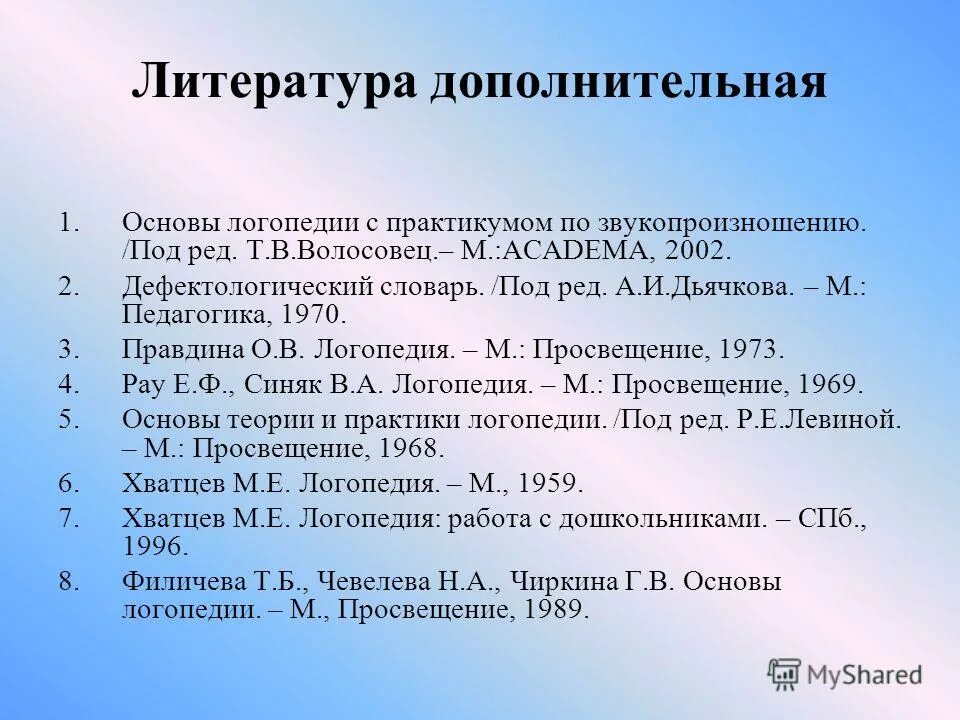 Литература дополнительная

1. Основы логопедии с практикумом по звукопроизношению. /Под ред. Т.В.Волосовец.– М.:ACADEMA, 2002.
2. Дефектологический словарь. /Под ред. А.И.Дьячкова. – М.: Педагогика, 1970.
3. Правдина О.В. Логопедия. – М.: Просвещение, 1973.
4. Рау Е.Ф., Синяк В.А. Логопедия. – М.: Просвещение, 1969.
5. Основы теории и практики логопедии. /Под ред. Р.Е.Левиной. – М.: Просвещение, 1968.
6. Хватцев М.Е. Логопедия. – М., 1959.
7. Хватцев М.Е. Логопедия: работа с дошкольниками. – СПб., 1996.
8. Филичева Т.Б., Чевелева Н.А., Чиркина Г.В. Основы логопедии. – М., Просвещение, 1989.

MyShared